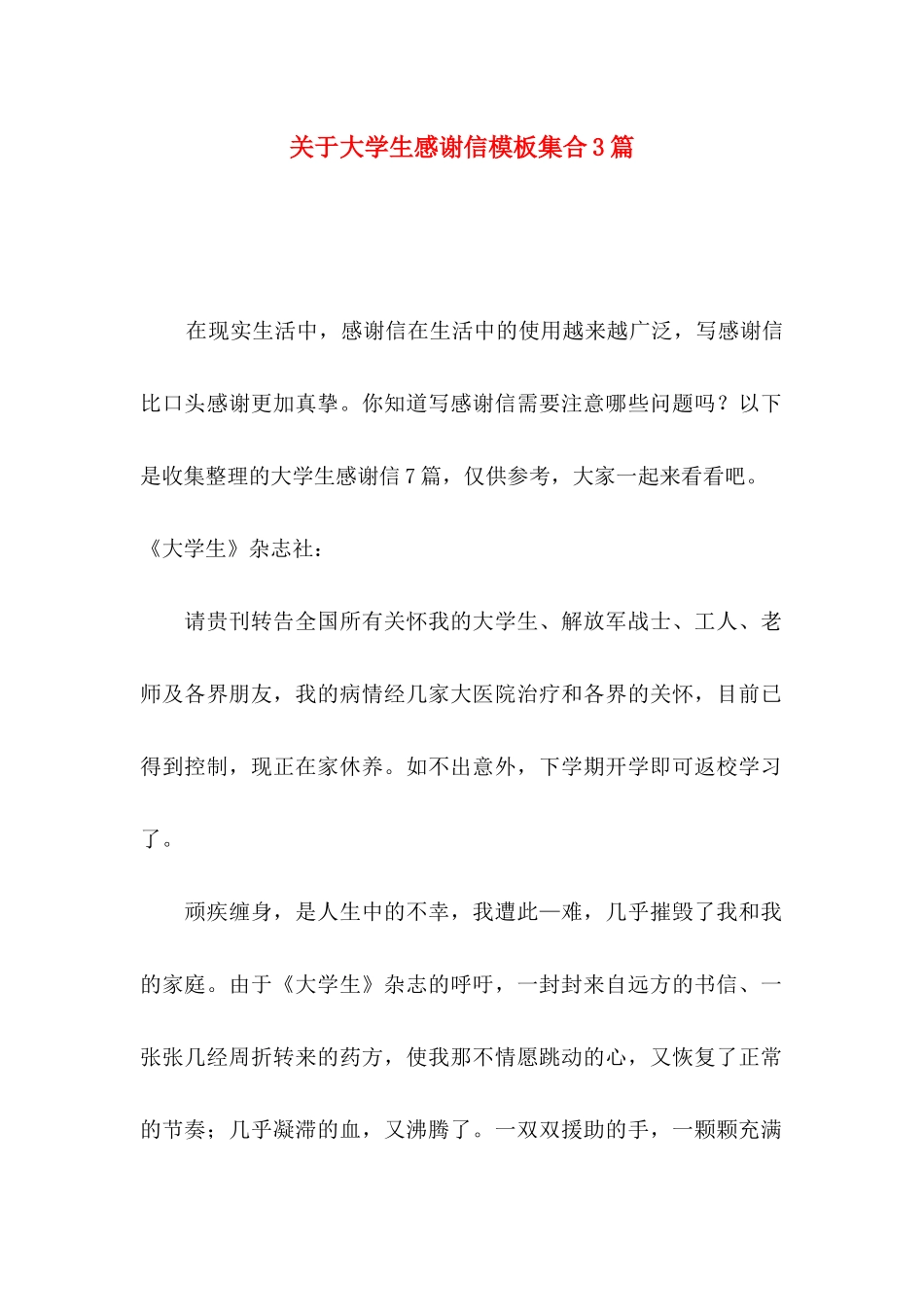 关于大学生感谢信模板集合3篇

在现实生活中，感谢信在生活中的使用越来越广泛，写感谢信比口头感谢更加真挚。你知道写感谢信需要注意哪些问题吗？以下是收集整理的大学生感谢信7篇，仅供参考，大家一起来看看吧。

《大学生》杂志社：

请贵刊转告全国所有关怀我的大学生、解放军战士、工人、老师及各界朋友，我的病情经几家大医院治疗和各界的关怀，目前已得到控制，现正在家休养。如不出意外，下学期开学即可返校学习了。

顽疾缠身，是人生中的不幸，我遭此一难，几乎摧毁了我和我的家庭。由于《大学生》杂志的呼吁，一封封来自远方的书信、一张张几经周折转来的药方，使我那不情愿跳动的心，又恢复了正常的节奏；几乎凝滞的血，又沸腾了。一双双援助的手，一颗颗充满